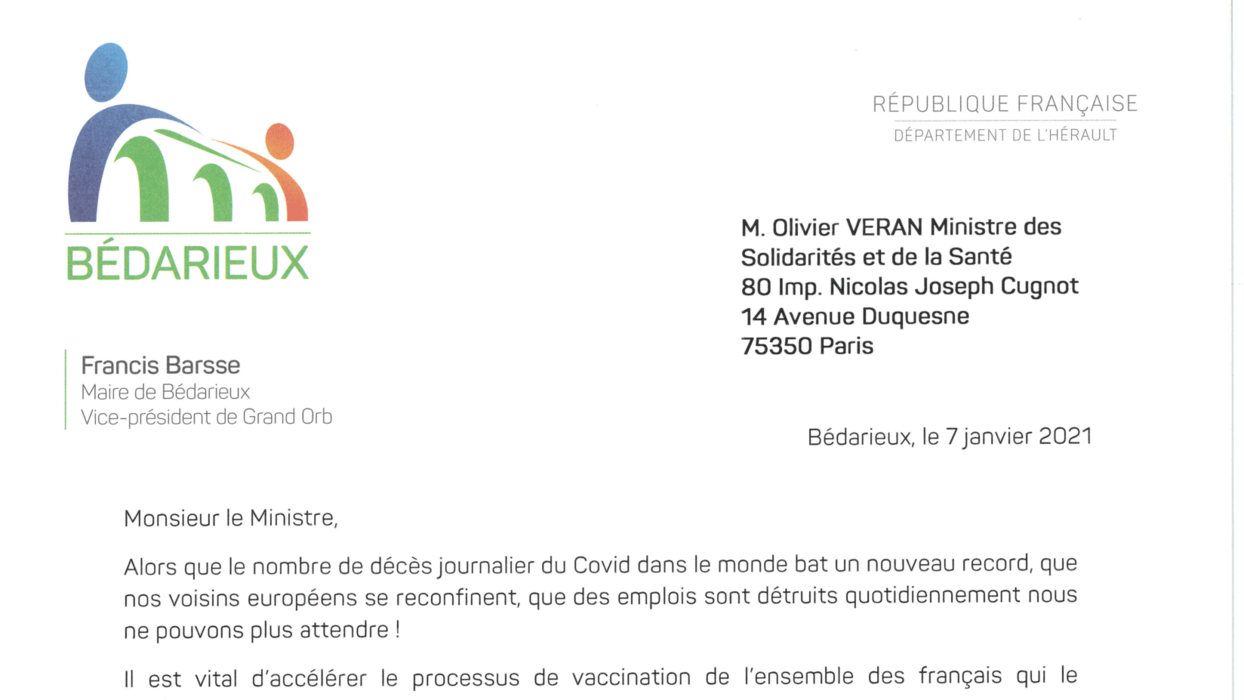 BÉDARIEUX

RÉPUBLIQUE FRANÇAISE
DÉPARTEMENT DE L'HÉRAULT

M. Olivier VERAN Ministre des Solidarités et de la Santé
80 Imp. Nicolas Joseph Cugnot
14 Avenue Duquesne
75350 Paris

Francis Barsse
Maire de Bédarieux
Vice-président de Grand Orb

Bédarieux, le 7 janvier 2021

Monsieur le Ministre,

Alors que le nombre de décès journalier du Covid dans le monde bat un nouveau record, que nos voisins européens se reconfinent, que des emplois sont détruits quotidiennement nous ne pouvons plus attendre !

Il est vital d'accélérer le processus de vaccination de l'ensemble des français qui le